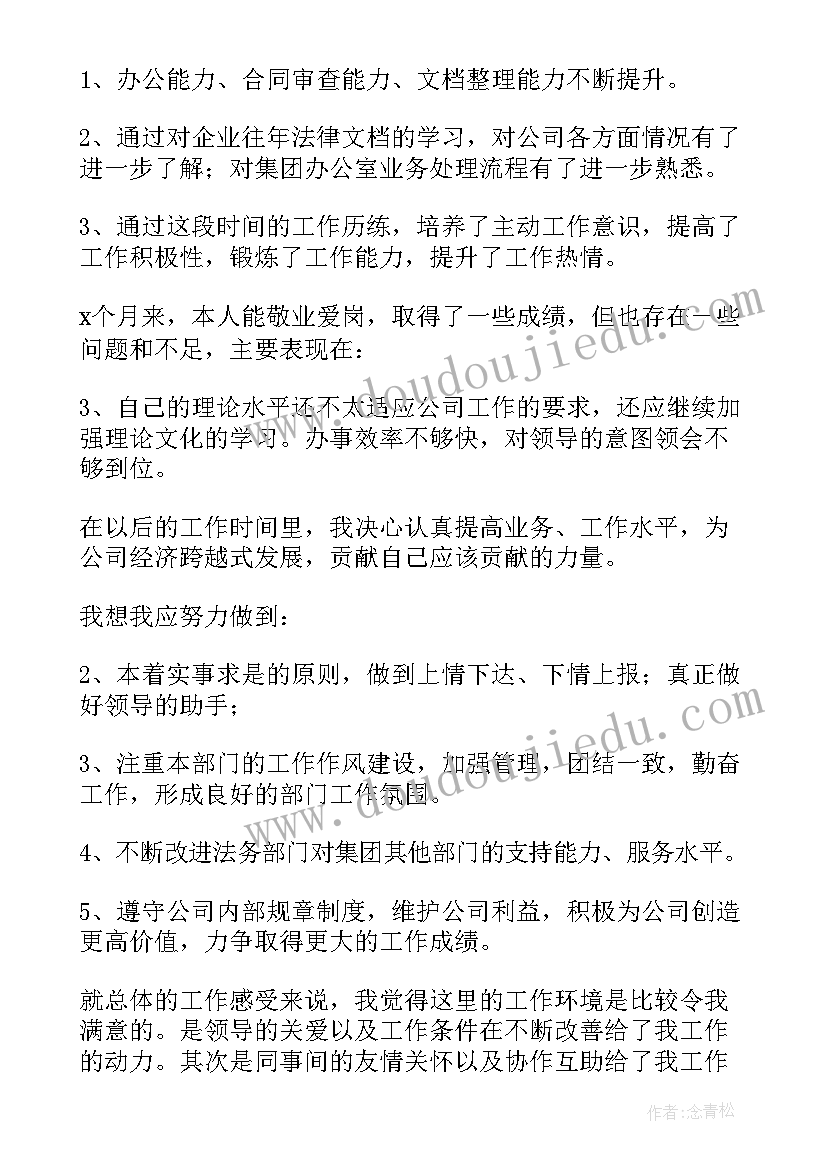 1、办公能力、合同审查能力、文档整理能力不断提升。

2、通过对企业往年法律文档的学习，对公司各方面情况有了进一步了解；对集团办公室业务处理流程有了进一步熟悉。

3、通过这段时间的工作历练，培养了主动工作意识，提高了工作积极性，锻炼了工作能力，提升了工作热情。

x个月来，本人能敬业爱岗，取得了一些成绩，但也存在一些问题和不足，主要表现在：

3、自己的理论水平还不太适应公司工作的要求，还应继续加强理论文化的学习。办事效率不够快，对领导的意图领会不够到位。

在以后的工作时间里，我决心认真提高业务、工作水平，为公司经济跨越式发展，贡献自己应该贡献的力量。

我想我应努力做到：

2、本着实事求是的原则，做到上情下达、下情上报；真正做好领导的助手；

3、注重本部门的工作作风建设，加强管理，团结一致，勤奋工作，形成良好的部门工作氛围。

4、不断改进法务部门对集团其他部门的支持能力、服务水平。

5、遵守公司内部规章制度，维护公司利益，积极为公司创造更高价值，力争取得更大的工作成绩。

就总体的工作感受来说，我觉得这里的工作环境是比较令我满意的。是领导的关爱以及工作条件在不断改善给了我工作的动力。其次是同事间的友情关怀以及协作互助给了我工作

www.doudoujiedu.com

www.doudoujiedu.com

作者：念青松